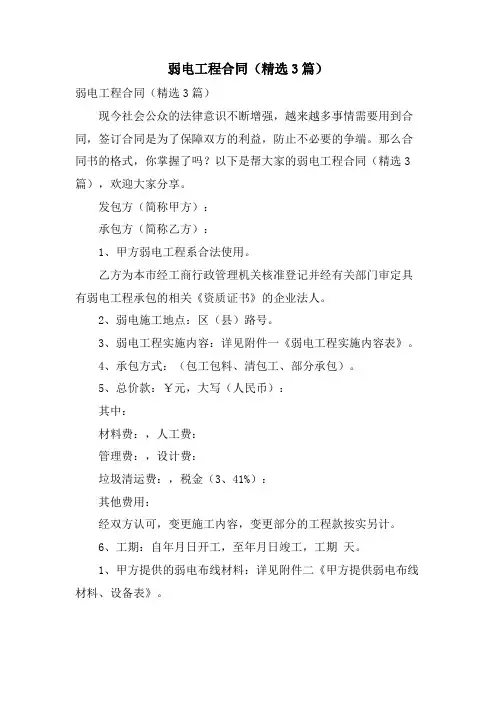 弱电工程合同（精选3篇）

弱电工程合同（精选3篇）

现今社会公众的法律意识不断增强，越来越多事情需要用到合同，签订合同是为了保障双方的利益，防止不必要的争端。那么合同书的格式，你掌握了吗？以下是帮大家的弱电工程合同（精选3篇），欢迎大家分享。

发包方（简称甲方）：

承包方（简称乙方）：

1、甲方弱电工程系合法使用。

乙方为本市经工商行政管理机关核准登记并经有关部门审定具有弱电工程承包的相关《资质证书》的企业法人。

2、弱电施工地点：区（县）路号。

3、弱电工程实施内容：详见附件一《弱电工程实施内容表》。

4、承包方式：（包工包料、清包工、部分承包）。

5、总价款：￥元，大写（人民币）：

其中：

材料费：，人工费：

管理费：，设计费：

垃圾清运费：，税金（3、41%）：

其他费用：

经双方认可，变更施工内容，变更部分的工程款按实另计。

6、工期：自年月日开工，至年月日竣工，工期 天。

1、甲方提供的弱电布线材料：详见附件二《甲方提供弱电布线材料、设备表》。